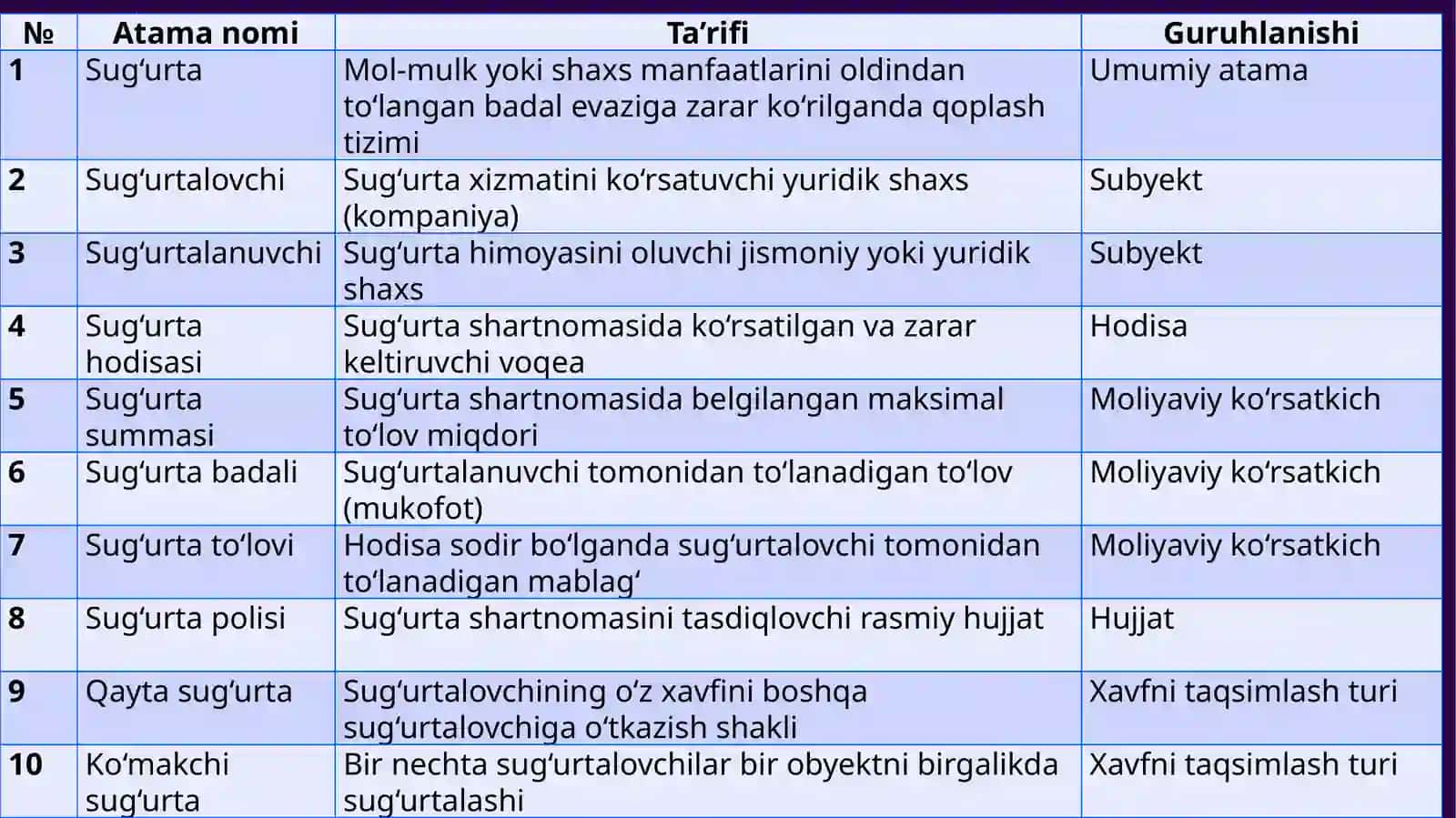 | № | Atama nomi | Ta’rifi | Guruhlanishi |
|---|---|---|---|
| 1 | Sug‘urta | Mol-mulk yoki shaxs manfaatlarini oldindan to‘langan badal evaziga zarar ko‘rilganda qoplash tizimi | Umumiy atama |
| 2 | Sug‘urtalovchi | Sug‘urta xizmatini ko‘rsatuvchi yuridik shaxs (kompaniya) | Subyekt |
| 3 | Sug‘urtalanuvchi | Sug‘urta himoyasini oluvchi jismoniy yoki yuridik shaxs | Subyekt |
| 4 | Sug‘urta hodisasi | Sug‘urta shartnomasida ko‘rsatilgan va zarar keltiruvchi voqea | Hodisa |
| 5 | Sug‘urta summasi | Sug‘urta shartnomasida belgilangan maksimal to‘lov miqdori | Moliyaviy ko‘rsatkich |
| 6 | Sug‘urta badali | Sug‘urtalanuvchi tomonidan to‘lanadigan to‘lov (mukofot) | Moliyaviy ko‘rsatkich |
| 7 | Sug‘urta to‘lovi | Hodisa sodir bo‘lganda sug‘urtalovchi tomonidan to‘lanadigan mablag‘ | Moliyaviy ko‘rsatkich |
| 8 | Sug‘urta polisi | Sug‘urta shartnomasini tasdiqlovchi rasmiy hujjat | Hujjat |
| 9 | Qayta sug‘urta | Sug‘urtalovchining o‘z xavfini boshqa sug‘urtalovchiga o‘tkazish shakli | Xavfni taqsimlash turi |
| 10 | Ko‘makchi sug‘urta | Bir nechta sug‘urtalovchilar bir obyektni birgalikda sug‘urtalashi | Xavfni taqsimlash turi |